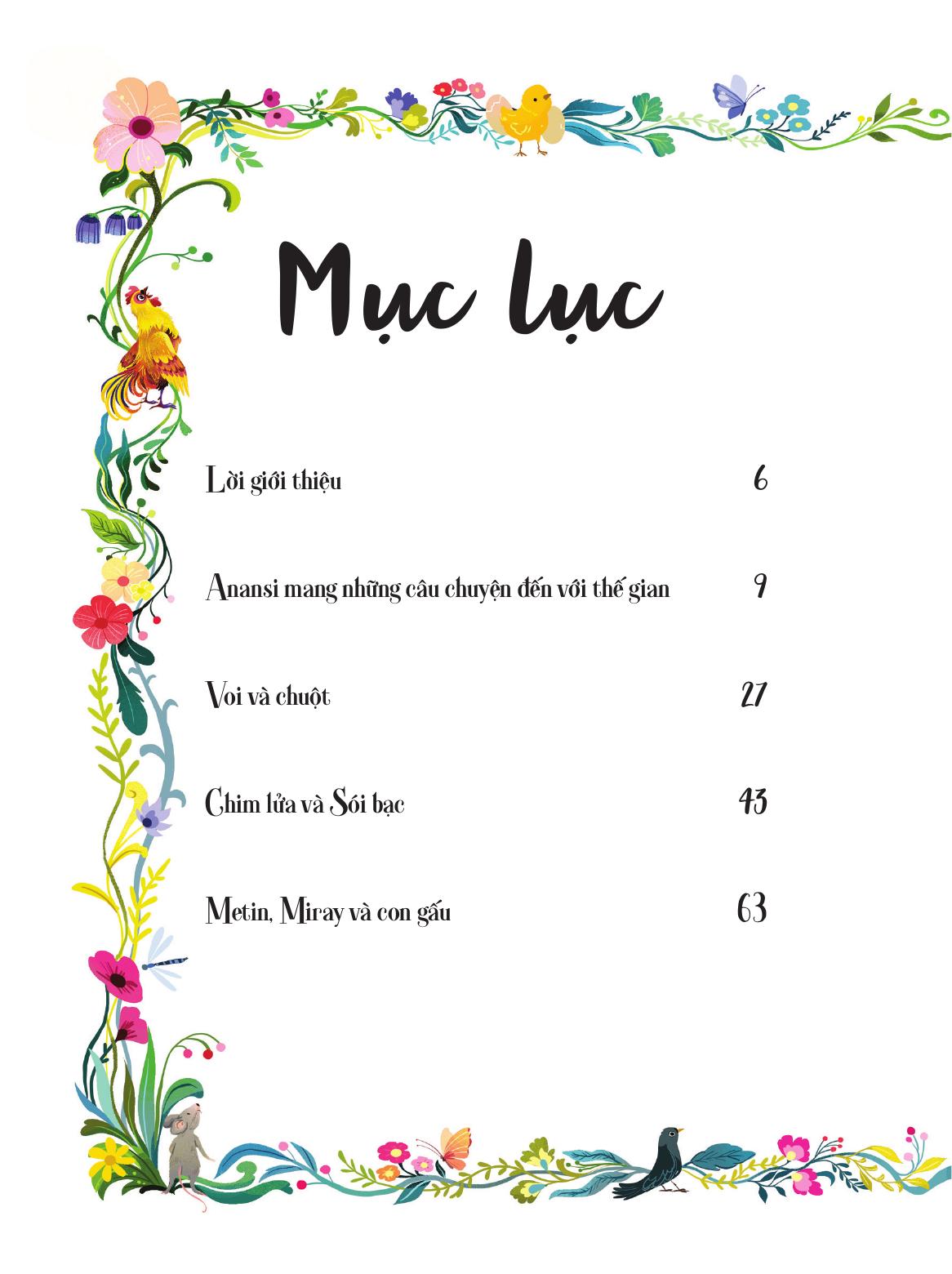 Mục lục

Lời giới thiệu 6

Anansi mang những câu chuyện đến với thế gian 9

Voi và chuột 27

Chim lửa và Sói bạc 43

Metin, Miray và con gấu 63